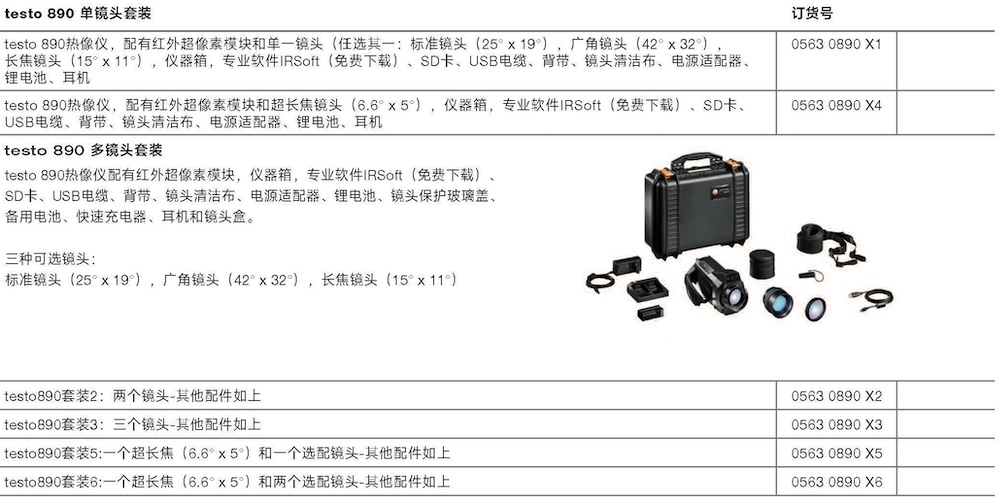 | testo 890 单镜头套装 | 订货号 | |
|---|---|---|
| testo 890热像仪，配有红外超像素模块和单一镜头（任选其一：标准镜头（25° x 19°），广角镜头（42° x 32°），长焦镜头（15° x 11°），仪器箱，专业软件IRSoft（免费下载）、SD卡、USB电缆、背带、镜头清洁布、电源适配器、锂电池、耳机 | 0563 0890 X1 | |
| testo 890热像仪，配有红外超像素模块和超长焦镜头（6.6° x 5°），仪器箱，专业软件IRSoft（免费下载）、SD卡、USB电缆、背带、镜头清洁布、电源适配器、锂电池、耳机 | 0563 0890 X4 | |

testo 890 多镜头套装

testo 890热像仪配有红外超像素模块，仪器箱，专业软件IRSoft（免费下载）、SD卡、USB电缆、背带、镜头清洁布、电源适配器、锂电池、镜头保护玻璃盖、备用电池、快速充电器、耳机和镜头盒。

三种可选镜头：
标准镜头（25° x 19°），广角镜头（42° x 32°），长焦镜头（15° x 11°）

| | | |
|---|---|---|
| testo890套装2：两个镜头-其他配件如上 | 0563 0890 X2 | |
| testo890套装3：三个镜头-其他配件如上 | 0563 0890 X3 | |
| testo890套装5:一个超长焦（6.6° x 5°）和一个选配镜头-其他配件如上 | 0563 0890 X5 | |
| testo890套装6:一个超长焦（6.6° x 5°）和两个选配镜头-其他配件如上 | 0563 0890 X6 | |